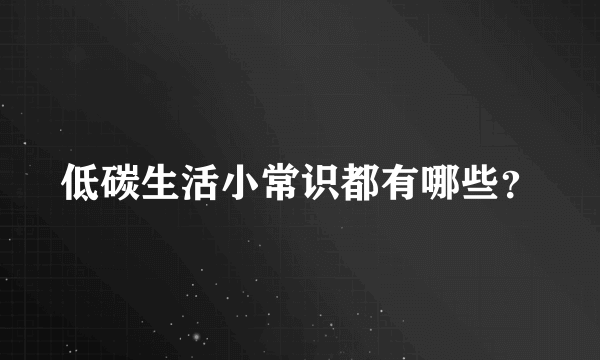 低碳生活小常识都有哪些?